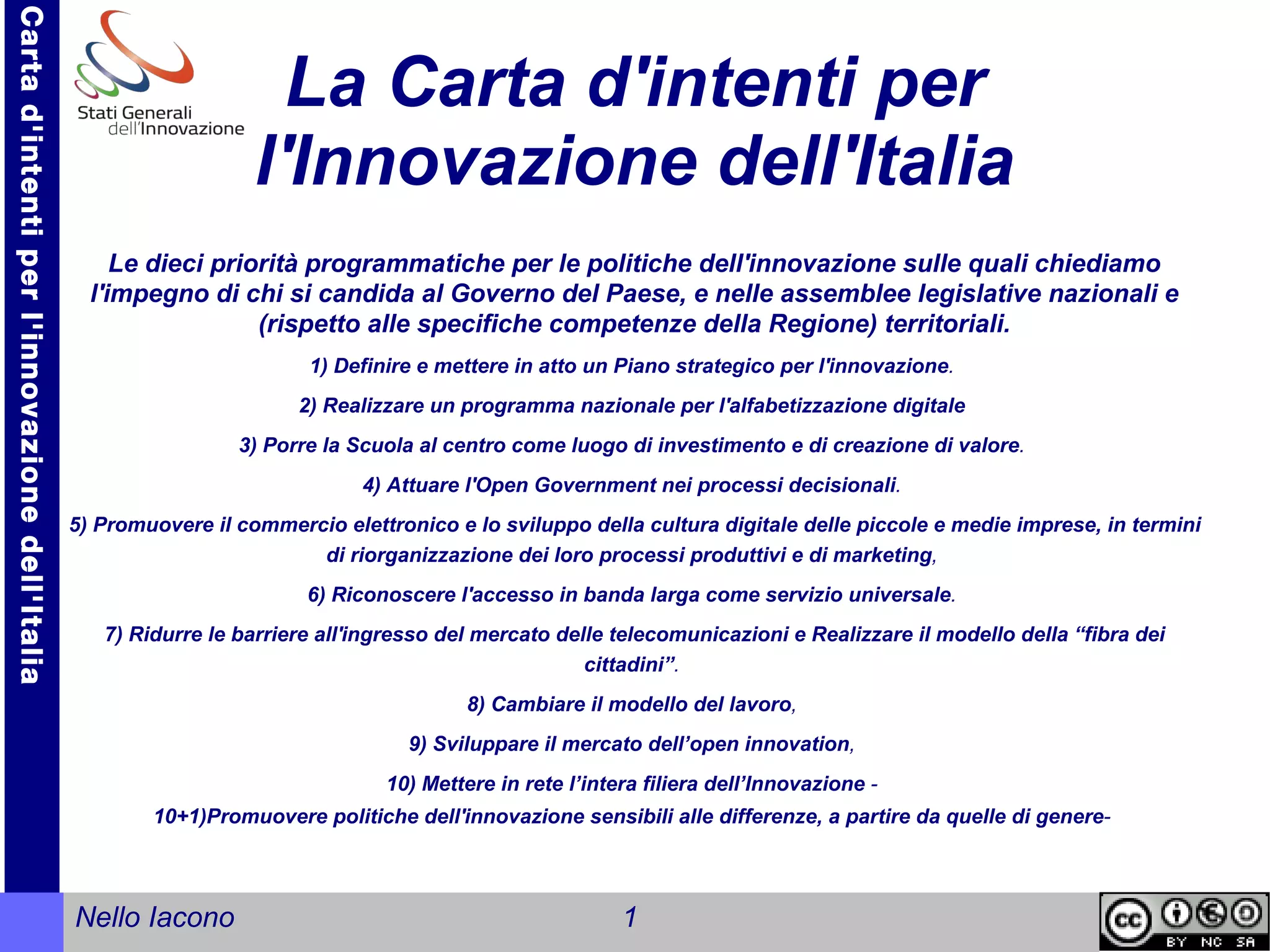 Carta d'intenti per l'innovazione dell'Italia

Stati Generali dell'Innovazione

La Carta d'intenti per l'Innovazione dell'Italia

Le dieci priorità programmatiche per le politiche dell'innovazione sulle quali chiediamo l'impegno di chi si candida al Governo del Paese, e nelle assemblee legislative nazionali e (rispetto alle specifiche competenze della Regione) territoriali.

1) Definire e mettere in atto un Piano strategico per l'innovazione.

2) Realizzare un programma nazionale per l'alfabetizzazione digitale

3) Porre la Scuola al centro come luogo di investimento e di creazione di valore.

4) Attuare l'Open Government nei processi decisionali.

5) Promuovere il commercio elettronico e lo sviluppo della cultura digitale delle piccole e medie imprese, in termini di riorganizzazione dei loro processi produttivi e di marketing,

6) Riconoscere l'accesso in banda larga come servizio universale.

7) Ridurre le barriere all'ingresso del mercato delle telecomunicazioni e Realizzare il modello della “fibra dei cittadini”.

8) Cambiare il modello del lavoro,

9) Sviluppare il mercato dell’open innovation,

10) Mettere in rete l’intera filiera dell’Innovazione -

10+1)Promuovere politiche dell'innovazione sensibili alle differenze, a partire da quelle di genere-

Nello Iacono

1

cc BY NC SA